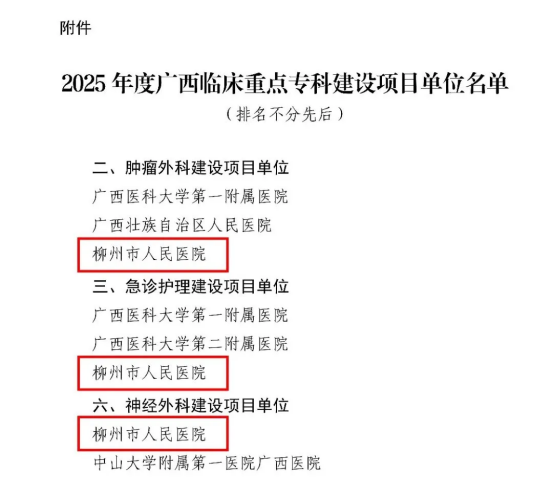 附件

2025年度广西临床重点专科建设项目单位名单

（排名不分先后）

二、肿瘤外科建设项目单位

广西医科大学第一附属医院

广西壮族自治区人民医院

柳州市人民医院

三、急诊护理建设项目单位

广西医科大学第一附属医院

广西医科大学第二附属医院

柳州市人民医院

六、神经外科建设项目单位

柳州市人民医院

中山大学附属第一医院广西医院